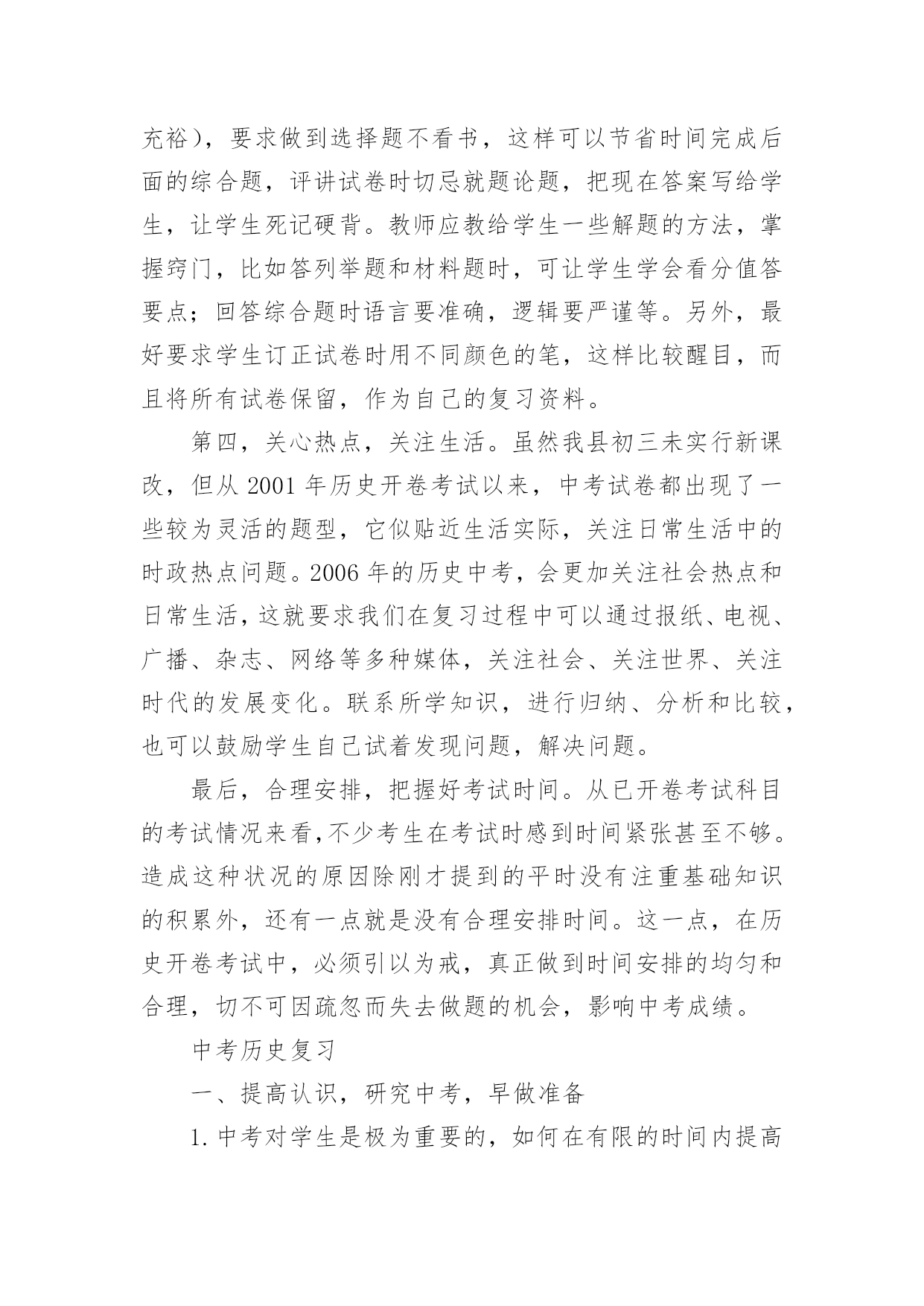 充裕），要求做到选择题不看书，这样可以节省时间完成后面的综合题，评讲试卷时切忌就题论题，把现在答案写给学生，让学生死记硬背。教师应教给学生一些解题的方法，掌握窍门，比如答列举题和材料题时，可让学生学会看分值答要点；回答综合题时语言要准确，逻辑要严谨等。另外，最好要求学生订正试卷时用不同颜色的笔，这样比较醒目，而且将所有试卷保留，作为自己的复习资料。

第四，关心热点，关注生活。虽然我县初三未实行新课改，但从 2001 年历史开卷考试以来，中考试卷都出现了一些较为灵活的题型，它似贴近生活实际，关注日常生活中的时政热点问题。2006 年的历史中考，会更加关注社会热点和日常生活，这就要求我们在复习过程中可以通过报纸、电视、广播、杂志、网络等多种媒体，关注社会、关注世界、关注时代的发展变化。联系所学知识，进行归纳、分析和比较，也可以鼓励学生自己试着发现问题，解决问题。

最后，合理安排，把握好考试时间。从已开卷考试科目的考试情况来看，不少考生在考试时感到时间紧张甚至不够。造成这种状况的原因除刚才提到的平时没有注重基础知识的积累外，还有一点就是没有合理安排时间。这一点，在历史开卷考试中，必须引以为戒，真正做到时间安排的均匀和合理，切不可因疏忽而失去做题的机会，影响中考成绩。

中考历史复习

一、提高认识，研究中考，早做准备

1. 中考对学生是极为重要的，如何在有限的时间内提高